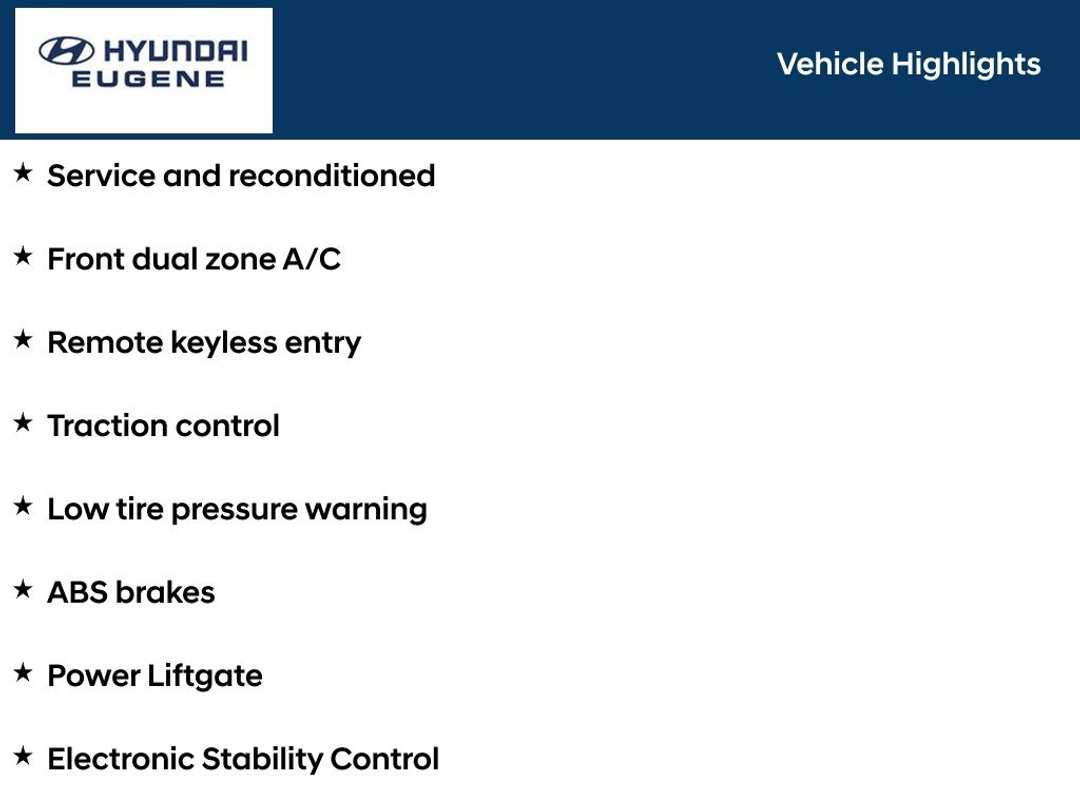 HYUNDAI
EUGENE

Vehicle Highlights

★ Service and reconditioned

★ Front dual zone A/C

★ Remote keyless entry

★ Traction control

★ Low tire pressure warning

★ ABS brakes

★ Power Liftgate

★ Electronic Stability Control